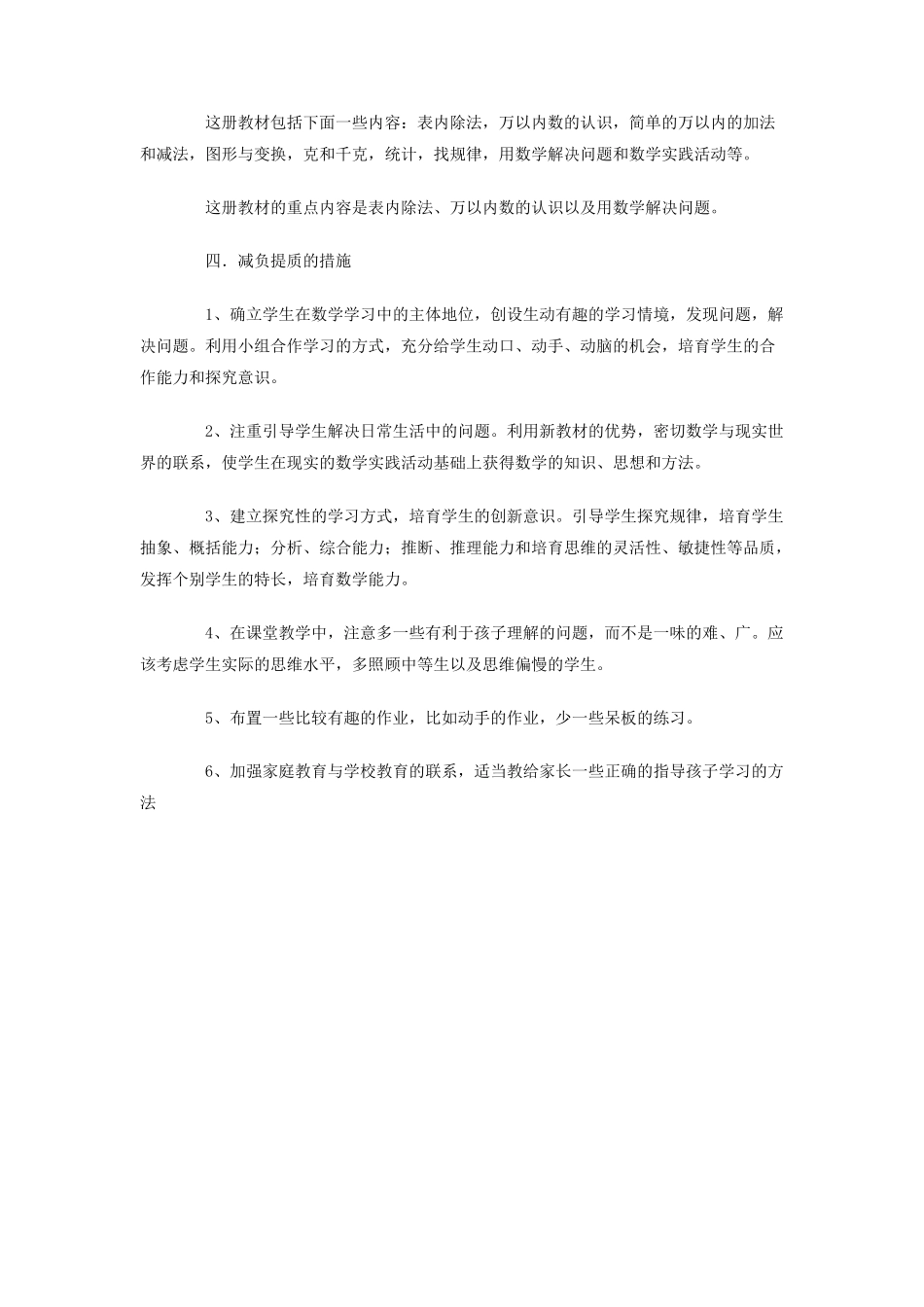 这册教材包括下面一些内容：表内除法，万以内数的认识，简单的万以内的加法和减法，图形与变换，克和千克，统计，找规律，用数学解决问题和数学实践活动等。

这册教材的重点内容是表内除法、万以内数的认识以及用数学解决问题。

四．减负提质的措施

1、确立学生在数学学习中的主体地位，创设生动有趣的学习情境，发现问题，解决问题。利用小组合作学习的方式，充分给学生动口、动手、动脑的机会，培育学生的合作能力和探究意识。

2、注重引导学生解决日常生活中的问题。利用新教材的优势，密切数学与现实世界的联系，使学生在现实的数学实践活动基础上获得数学的知识、思想和方法。

3、建立探究性的学习方式，培育学生的创新意识。引导学生探究规律，培育学生抽象、概括能力；分析、综合能力；推断、推理能力和培育思维的灵活性、敏捷性等品质，发挥个别学生的特长，培育数学能力。

4、在课堂教学中，注意多一些有利于孩子理解的问题，而不是一味的难、广。应该考虑学生实际的思维水平，多照顾中等生以及思维偏慢的学生。

5、布置一些比较有趣的作业，比如动手的作业，少一些呆板的练习。

6、加强家庭教育与学校教育的联系，适当教给家长一些正确的指导孩子学习的方法